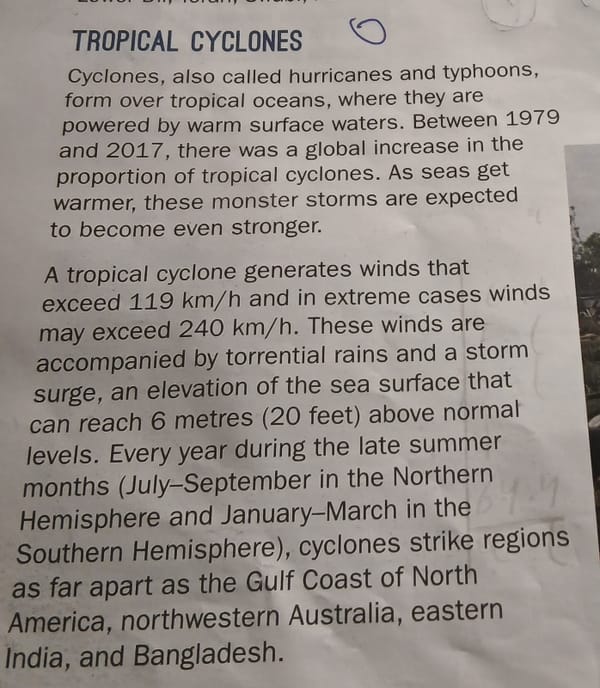 TROPICAL CYCLONES

Cyclones, also called hurricanes and typhoons, form over tropical oceans, where they are powered by warm surface waters. Between 1979 and 2017, there was a global increase in the proportion of tropical cyclones. As seas get warmer, these monster storms are expected to become even stronger.

A tropical cyclone generates winds that exceed 119 km/h and in extreme cases winds may exceed 240 km/h. These winds are accompanied by torrential rains and a storm surge, an elevation of the sea surface that can reach 6 metres (20 feet) above normal levels. Every year during the late summer months (July–September in the Northern Hemisphere and January–March in the Southern Hemisphere), cyclones strike regions as far apart as the Gulf Coast of North America, northwestern Australia, eastern India, and Bangladesh.